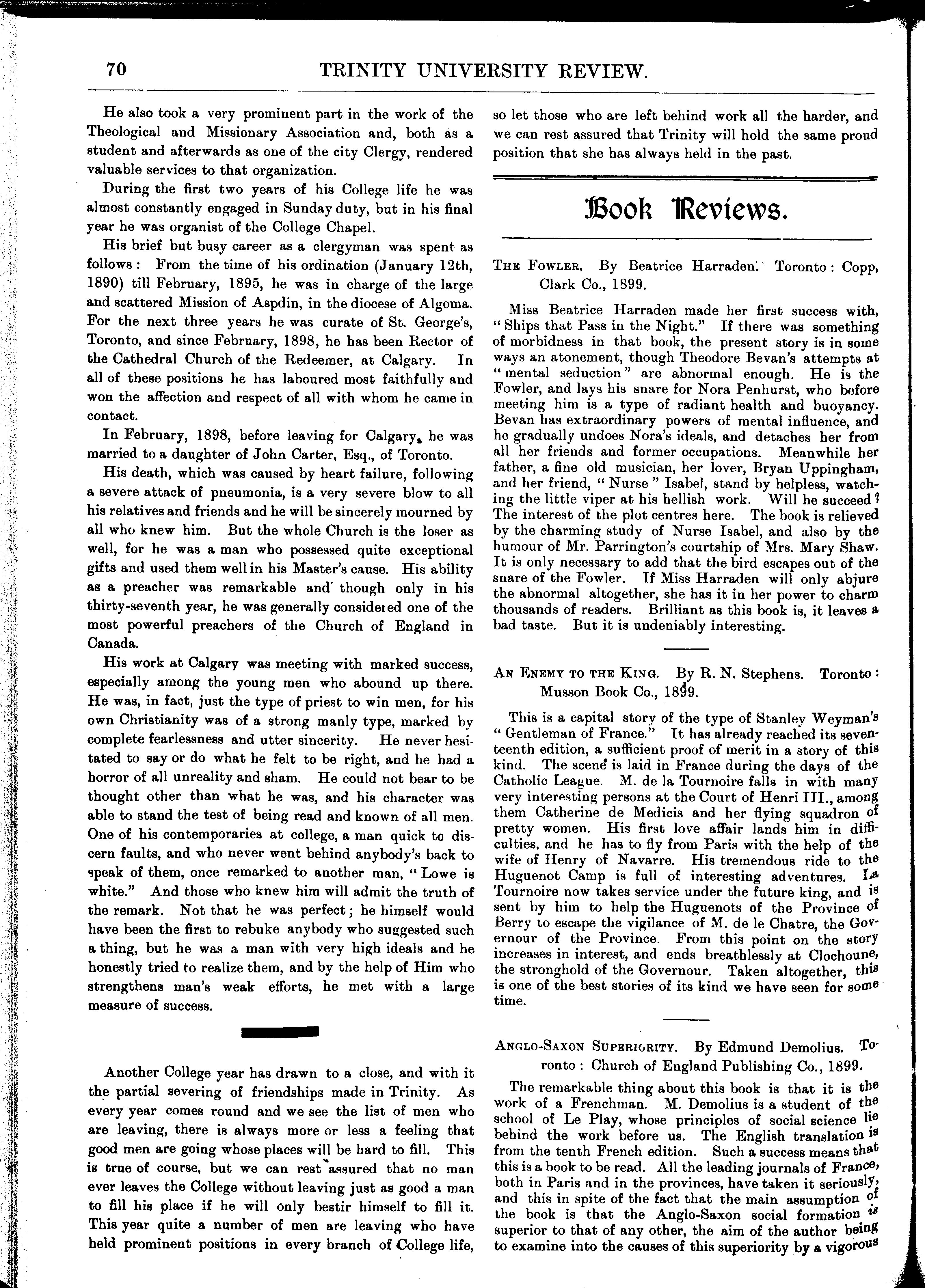 70 TRINITY UNIVERSITY REVIEW.

He also took a very prominent part in the work of the Theological and Missionary Association and, both as a student and afterwards as one of the city Clergy, rendered valuable services to that organization.

During the first two years of his College life he was almost constantly engaged in Sunday duty, but in his final year he was organist of the College Chapel.

His brief but busy career as a clergyman was spent as follows: From the time of his ordination (January 12th, 1890) till February, 1895, he was in charge of the large and scattered Mission of Aspdin, in the diocese of Algoma. For the next three years he was curate of St. George's, Toronto, and since February, 1898, he has been Rector of the Cathedral Church of the Redeemer, at Calgary. In all of these positions he has laboured most faithfully and won the affection and respect of all with whom he came in contact.

In February, 1898, before leaving for Calgary, he was married to a daughter of John Carter, Esq., of Toronto.

His death, which was caused by heart failure, following a severe attack of pneumonia, is a very severe blow to all his relatives and friends and he will be sincerely mourned by all who knew him. But the whole Church is the loser as well, for he was a man who possessed quite exceptional gifts and used them well in his Master's cause. His ability as a preacher was remarkable and though only in his thirty-seventh year, he was generally considered one of the most powerful preachers of the Church of England in Canada.

His work at Calgary was meeting with marked success, especially among the young men who abound up there. He was, in fact, just the type of priest to win men, for his own Christianity was of a strong manly type, marked by complete fearlessness and utter sincerity. He never hesitated to say or do what he felt to be right, and he had a horror of all unreality and sham. He could not bear to be thought other than what he was, and his character was able to stand the test of being read and known of all men. One of his contemporaries at college, a man quick to discern faults, and who never went behind anybody's back to speak of them, once remarked to another man, "Lowe is white." And those who knew him will admit the truth of the remark. Not that he was perfect; he himself would have been the first to rebuke anybody who suggested such a thing, but he was a man with very high ideals and he honestly tried to realize them, and by the help of Him who strengthens man's weak efforts, he met with a large measure of success.

Another College year has drawn to a close, and with it the partial severing of friendships made in Trinity. As every year comes round and we see the list of men who are leaving, there is always more or less a feeling that good men are going whose places will be hard to fill. This is true of course, but we can rest assured that no man ever leaves the College without leaving just as good a man to fill his place if he will only bestir himself to fill it. This year quite a number of men are leaving who have held prominent positions in every branch of College life, so let those who are left behind work all the harder, and we can rest assured that Trinity will hold the same proud position that she has always held in the past.

Book Reviews.

THE FOWLER. By Beatrice Harraden. Toronto: Copp, Clark Co., 1899.

Miss Beatrice Harraden made her first success with, "Ships that Pass in the Night." If there was something of morbidness in that book, the present story is in some ways an atonement, though Theodore Bevan's attempts at "mental seduction" are abnormal enough. He is the Fowler, and lays his snare for Nora Penhurst, who before meeting him is a type of radiant health and buoyancy. Bevan has extraordinary powers of mental influence, and he gradually undoes Nora's ideals, and detaches her from all her friends and former occupations. Meanwhile her father, a fine old musician, her lover, Bryan Uppingham, and her friend, "Nurse" Isabel, stand by helpless, watching the little viper at his hellish work. Will he succeed? The interest of the plot centres here. The book is relieved by the charming study of Nurse Isabel, and also by the humour of Mr. Parrington's courtship of Mrs. Mary Shaw. It is only necessary to add that the bird escapes out of the snare of the Fowler. If Miss Harraden will only abjure the abnormal altogether, she has it in her power to charm thousands of readers. Brilliant as this book is, it leaves a bad taste. But it is undeniably interesting.

AN ENEMY TO THE KING. By R. N. Stephens. Toronto: Musson Book Co., 1899.

This is a capital story of the type of Stanley Weyman's "Gentleman of France." It has already reached its seventeenth edition, a sufficient proof of merit in a story of this kind. The scene is laid in France during the days of the Catholic League. M. de la Tournoire falls in with many very interesting persons at the Court of Henri III., among them Catherine de Medicis and her flying squadron of pretty women. His first love affair lands him in difficulties, and he has to fly from Paris with the help of the wife of Henry of Navarre. His tremendous ride to the Huguenot Camp is full of interesting adventures. La Tournoire now takes service under the future king, and is sent by him to help the Huguenots of the Province of Berry to escape the vigilance of M. de le Chatre, the Governour of the Province. From this point on the story increases in interest, and ends breathlessly at Clochoune, the stronghold of the Governour. Taken altogether, this is one of the best stories of its kind we have seen for some time.

ANGLO-SAXON SUPERIORITY. By Edmund Demolius. Toronto: Church of England Publishing Co., 1899.

The remarkable thing about this book is that it is the work of a Frenchman. M. Demolius is a student of the school of Le Play, whose principles of social science lie behind the work before us. The English translation is from the tenth French edition. Such a success means that this is a book to be read. All the leading journals of France, both in Paris and in the provinces, have taken it seriously, and this in spite of the fact that the main assumption of the book is that the Anglo-Saxon social formation is superior to that of any other, the aim of the author being to examine into the causes of this superiority by a vigorous